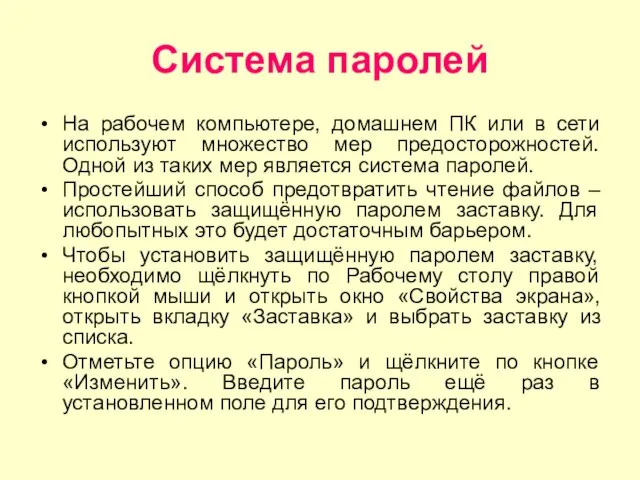 Система паролей

• На рабочем компьютере, домашнем ПК или в сети используют множество мер предосторожностей. Одной из таких мер является система паролей.
• Простейший способ предотвратить чтение файлов – использовать защищённую паролем заставку. Для любопытных это будет достаточным барьером.
• Чтобы установить защищённую паролем заставку, необходимо щёлкнуть по Рабочему столу правой кнопкой мыши и открыть окно «Свойства экрана», открыть вкладку «Заставка» и выбрать заставку из списка.
• Отметьте опцию «Пароль» и щёлкните по кнопке «Изменить». Введите пароль ещё раз в установленном поле для его подтверждения.